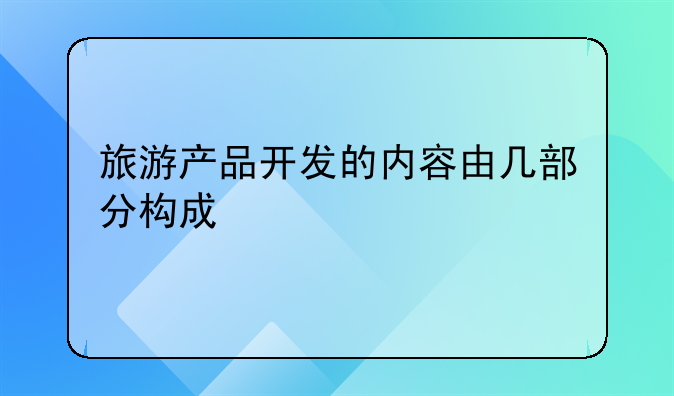 旅游产品开发的内容由几部分构成